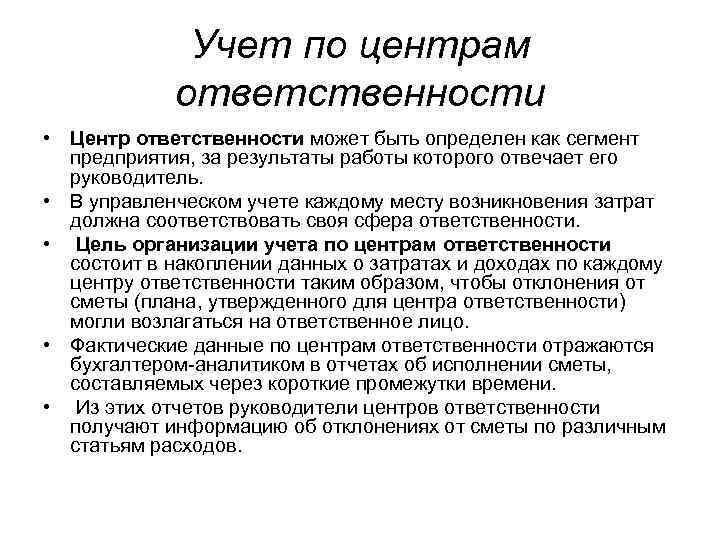 Учет по центрам ответственности

• Центр ответственности может быть определен как сегмент предприятия, за результаты работы которого отвечает его руководитель.
• В управленческом учете каждому месту возникновения затрат должна соответствовать своя сфера ответственности.
• Цель организации учета по центрам ответственности состоит в накоплении данных о затратах и доходах по каждому центру ответственности таким образом, чтобы отклонения от сметы (плана, утвержденного для центра ответственности) могли возлагаться на ответственное лицо.
• Фактические данные по центрам ответственности отражаются бухгалтером-аналитиком в отчетах об исполнении сметы, составляемых через короткие промежутки времени.
• Из этих отчетов руководители центров ответственности получают информацию об отклонениях от сметы по различным статьям расходов.